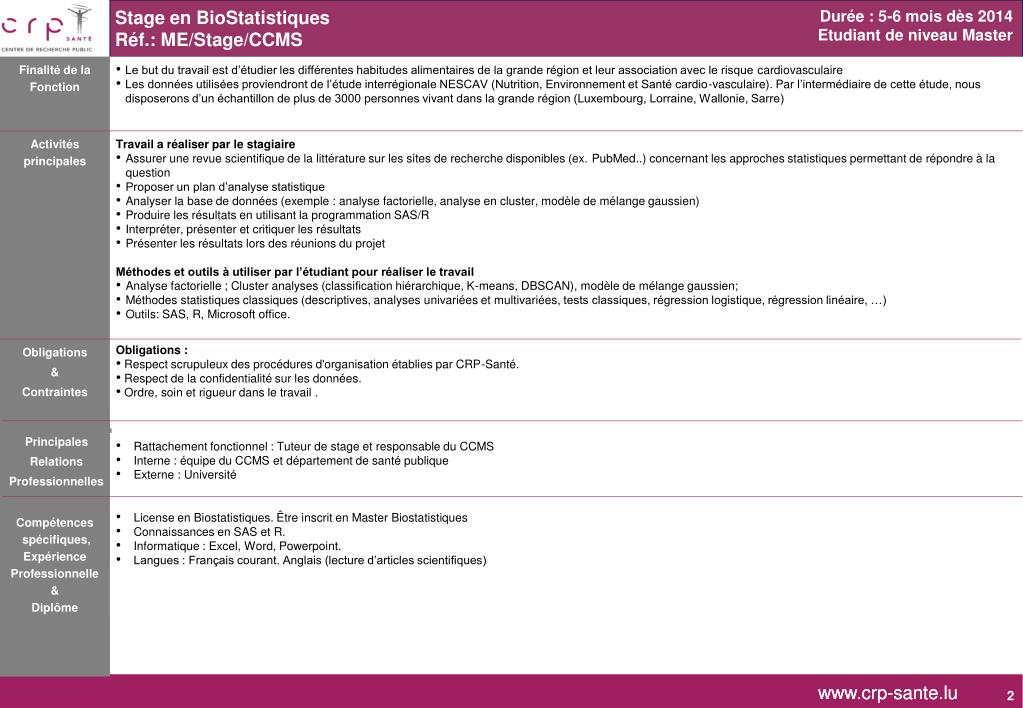 crp SANTÉ
CENTRE DE RECHERCHE PUBLIC

Stage en BioStatistiques
Réf.: ME/Stage/CCMS

Durée : 5-6 mois dès 2014
Etudiant de niveau Master

Finalité de la Fonction

• Le but du travail est d'étudier les différentes habitudes alimentaires de la grande région et leur association avec le risque cardiovasculaire
• Les données utilisées proviendront de l'étude interrégionale NESCAV (Nutrition, Environnement et Santé cardio-vasculaire). Par l'intermédiaire de cette étude, nous disposerons d'un échantillon de plus de 3000 personnes vivant dans la grande région (Luxembourg, Lorraine, Wallonie, Sarre)

Activités principales

Travail a réaliser par le stagiaire
• Assurer une revue scientifique de la littérature sur les sites de recherche disponibles (ex. PubMed..) concernant les approches statistiques permettant de répondre à la question
• Proposer un plan d'analyse statistique
• Analyser la base de données (exemple : analyse factorielle, analyse en cluster, modèle de mélange gaussien)
• Produire les résultats en utilisant la programmation SAS/R
• Interpréter, présenter et critiquer les résultats
• Présenter les résultats lors des réunions du projet

Méthodes et outils à utiliser par l'étudiant pour réaliser le travail
• Analyse factorielle ; Cluster analyses (classification hiérarchique, K-means, DBSCAN), modèle de mélange gaussien;
• Méthodes statistiques classiques (descriptives, analyses univariées et multivariées, tests classiques, régression logistique, régression linéaire, …)
• Outils: SAS, R, Microsoft office.

Obligations & Contraintes

Obligations :
• Respect scrupuleux des procédures d'organisation établies par CRP-Santé.
• Respect de la confidentialité sur les données.
• Ordre, soin et rigueur dans le travail .

Principales Relations Professionnelles

• Rattachement fonctionnel : Tuteur de stage et responsable du CCMS
• Interne : équipe du CCMS et département de santé publique
• Externe : Université

Compétences spécifiques, Expérience Professionnelle & Diplôme

• License en Biostatistiques. Être inscrit en Master Biostatistiques
• Connaissances en SAS et R.
• Informatique : Excel, Word, Powerpoint.
• Langues : Français courant. Anglais (lecture d'articles scientifiques)

www.crp-sante.lu 2